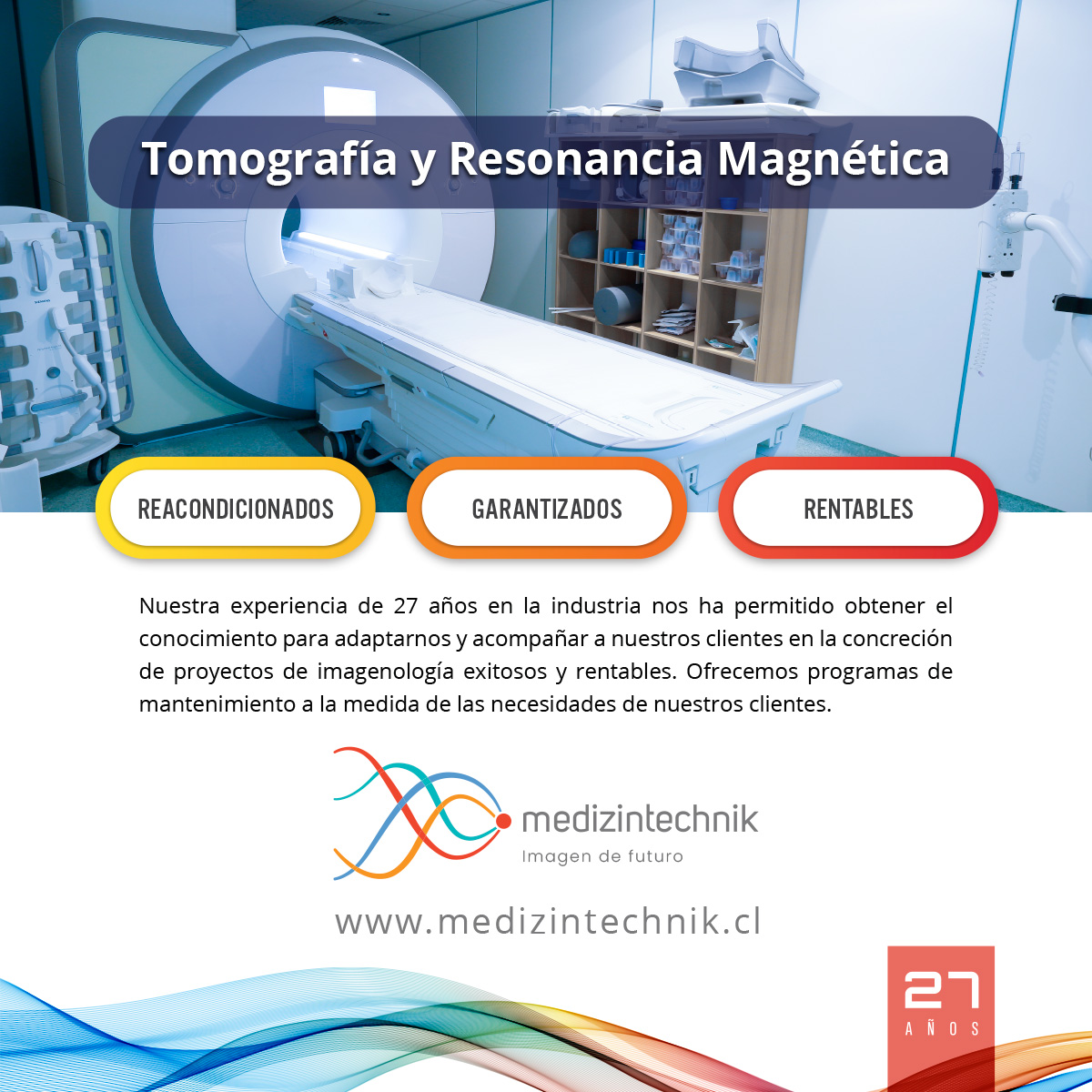 Tomografía y Resonancia Magnética

REACONDICIONADOS

GARANTIZADOS

RENTABLES

Nuestra experiencia de 27 años en la industria nos ha permitido obtener el conocimiento para adaptarnos y acompañar a nuestros clientes en la concreción de proyectos de imagenología exitosos y rentables. Ofrecemos programas de mantenimiento a la medida de las necesidades de nuestros clientes.

medizintechnik
Imagen de futuro

www.medizintechnik.cl

27
AÑOS